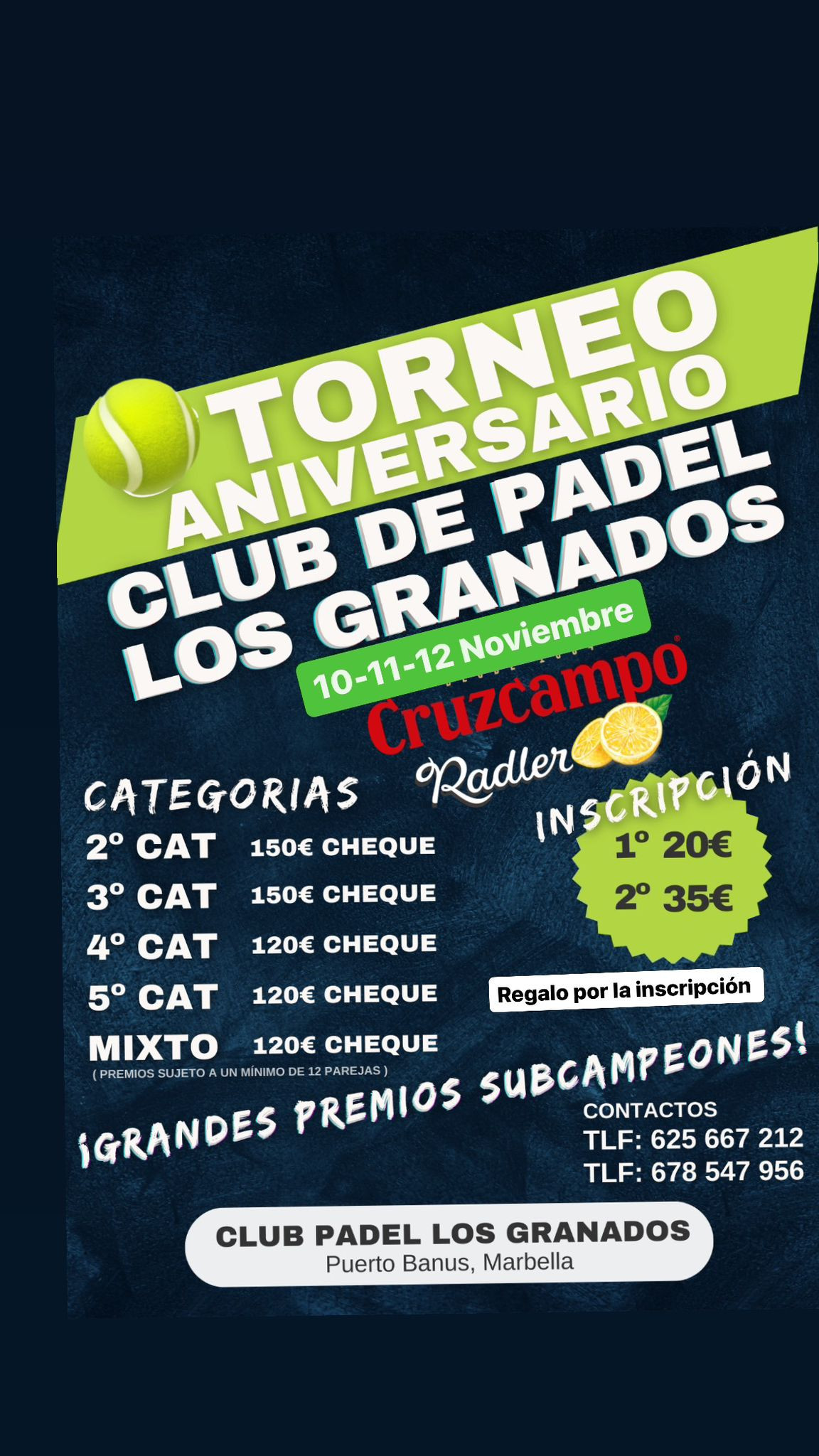 TORNEO
ANIVERSARIO
CLUB DE PADEL
LOS GRANADOS

10-11-12 Noviembre

Cruzcampo®
Radler

CATEGORIAS
2º CAT 150€ CHEQUE
3º CAT 150€ CHEQUE
4º CAT 120€ CHEQUE
5º CAT 120€ CHEQUE
MIXTO 120€ CHEQUE
( PREMIOS SUJETO A UN MÍNIMO DE 12 PAREJAS )

INSCRIPCIÓN
1º 20€
2º 35€

Regalo por la inscripción

¡GRANDES PREMIOS SUBCAMPEONES!

CONTACTOS
TLF: 625 667 212
TLF: 678 547 956

CLUB PADEL LOS GRANADOS
Puerto Banus, Marbella